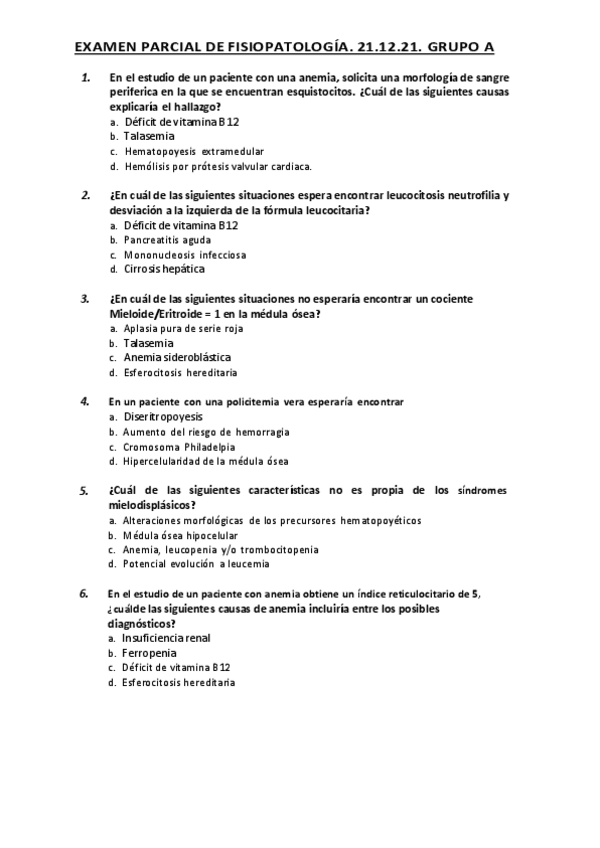 EXAMEN PARCIAL DE FISIOPATOLOGÍA. 21.12.21. GRUPO A

1. En el estudio de un paciente con una anemia, solicita una morfología de sangre periferica en la que se encuentran esquistocitos. ¿Cuál de las siguientes causas explicaría el hallazgo?
a. Déficit de vitamina B12
b. Talasemia
c. Hematopoyesis extramedular
d. Hemólisis por prótesis valvular cardiaca.

2. ¿En cuál de las siguientes situaciones espera encontrar leucocitosis neutrofilia y desviación a la izquierda de la fórmula leucocitaria?
a. Déficit de vitamina B12
b. Pancreatitis aguda
c. Mononucleosis infecciosa
d. Cirrosis hepática

3. ¿En cuál de las siguientes situaciones no esperaría encontrar un cociente Mieloide/Eritroide = 1 en la médula ósea?
a. Aplasia pura de serie roja
b. Talasemia
c. Anemia sideroblástica
d. Esferocitosis hereditaria

4. En un paciente con una policitemia vera esperaría encontrar
a. Diseritropoyesis
b. Aumento del riesgo de hemorragia
c. Cromosoma Philadelpia
d. Hipercelularidad de la médula ósea

5. ¿Cuál de las siguientes características no es propia de los síndromes mielodisplásicos?
a. Alteraciones morfológicas de los precursores hematopoyéticos
b. Médula ósea hipocelular
c. Anemia, leucopenia y/o trombocitopenia
d. Potencial evolución a leucemia

6. En el estudio de un paciente con anemia obtiene un índice reticulocitario de 5, ¿cuálde las siguientes causas de anemia incluiría entre los posibles diagnósticos?
a. Insuficiencia renal
b. Ferropenia
c. Déficit de vitamina B12
d. Esferocitosis hereditaria